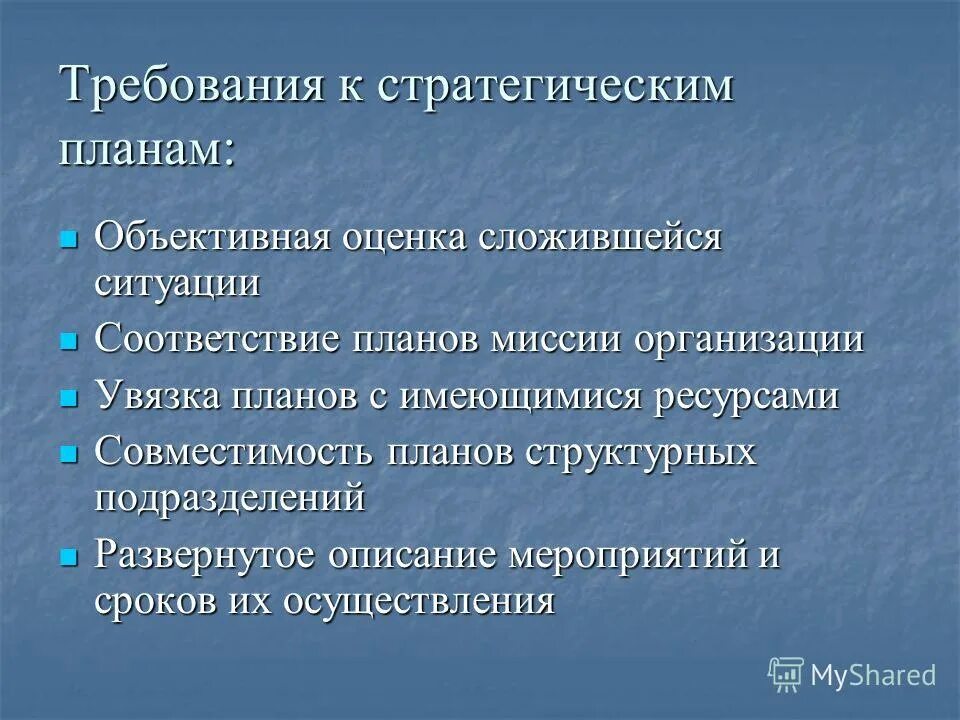 Требования к стратегическим планам:

- Объективная оценка сложившейся ситуации
- Соответствие планов миссии организации
- Увязка планов с имеющимися ресурсами
- Совместимость планов структурных подразделений
- Развернутое описание мероприятий и сроков их осуществления

MyShared